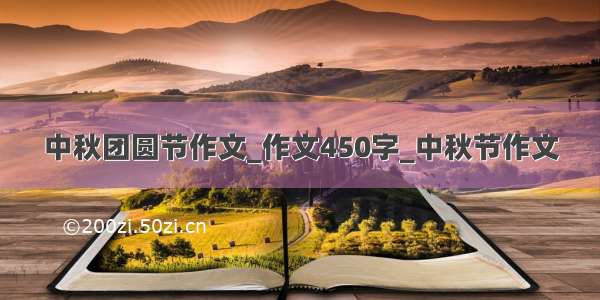 中秋团圆节作文_作文450字_中秋节作文

©200zi.50zi.cn